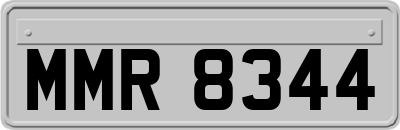 MMR 8344